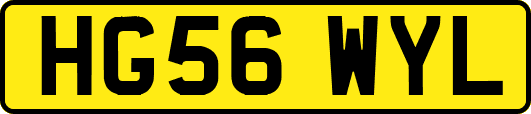 HG56 WYL